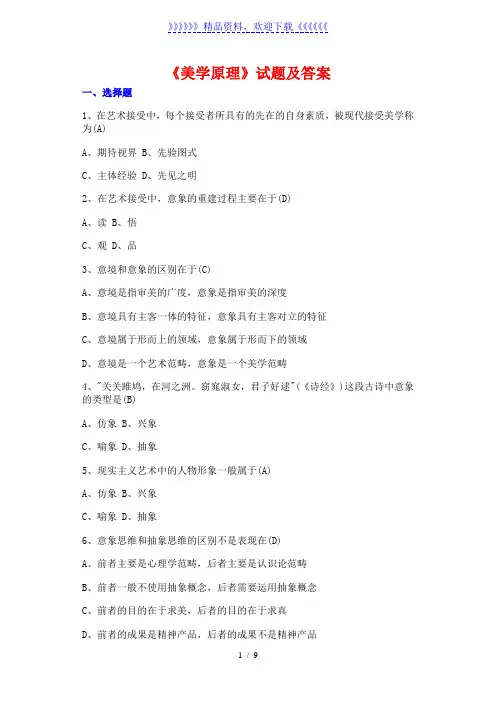 》》》》》》精品资料，欢迎下载《《《《《《

《美学原理》试题及答案

一、选择题

1、在艺术接受中，每个接受者所具有的先在的自身素质，被现代接受美学称为(A)

A、期待视界 B、先验图式

C、主体经验 D、先见之明

2、在艺术接受中，意象的重建过程主要在于(D)

A、读 B、悟

C、观 D、品

3、意境和意象的区别在于(C)

A、意境是指审美的广度，意象是指审美的深度

B、意境具有主客一体的特征，意象具有主客对立的特征

C、意境属于形而上的领域，意象属于形而下的领域

D、意境是一个艺术范畴，意象是一个美学范畴

4、"关关雎鸠，在河之洲。窈窕淑女，君子好逑"(《诗经》)这段古诗中意象的类型是(B)

A、仿象 B、兴象

C、喻象 D、抽象

5、现实主义艺术中的人物形象一般属于(A)

A、仿象 B、兴象

C、喻象 D、抽象

6、意象思维和抽象思维的区别不是表现在(D)

A、前者主要是心理学范畴，后者主要是认识论范畴

B、前者一般不使用抽象概念，后者需要运用抽象概念

C、前者的目的在于求美，后者的目的在于求真

D、前者的成果是精神产品，后者的成果不是精神产品

1 / 9